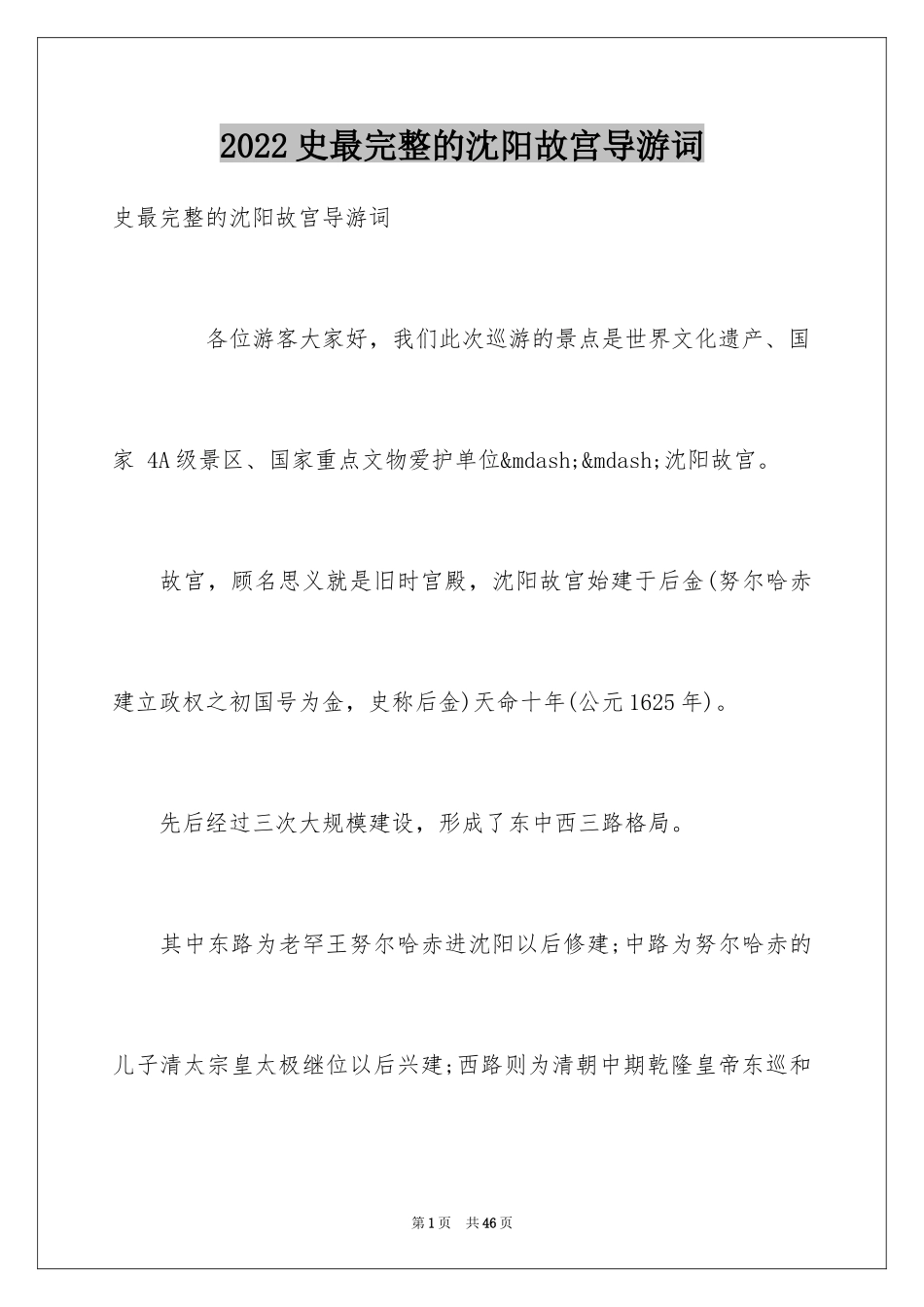 2022史最完整的沈阳故宫导游词

史最完整的沈阳故宫导游词

各位游客大家好，我们此次巡游的景点是世界文化遗产、国家 4A级景区、国家重点文物爱护单位&mdash;&mdash;沈阳故宫。

故宫，顾名思义就是旧时宫殿，沈阳故宫始建于后金(努尔哈赤建立政权之初国号为金，史称后金)天命十年(公元1625年)。

先后经过三次大规模建设，形成了东中西三路格局。

其中东路为老罕王努尔哈赤进沈阳以后修建;中路为努尔哈赤的儿子清太宗皇太极继位以后兴建;西路则为清朝中期乾隆皇帝东巡和

第1页 共46页